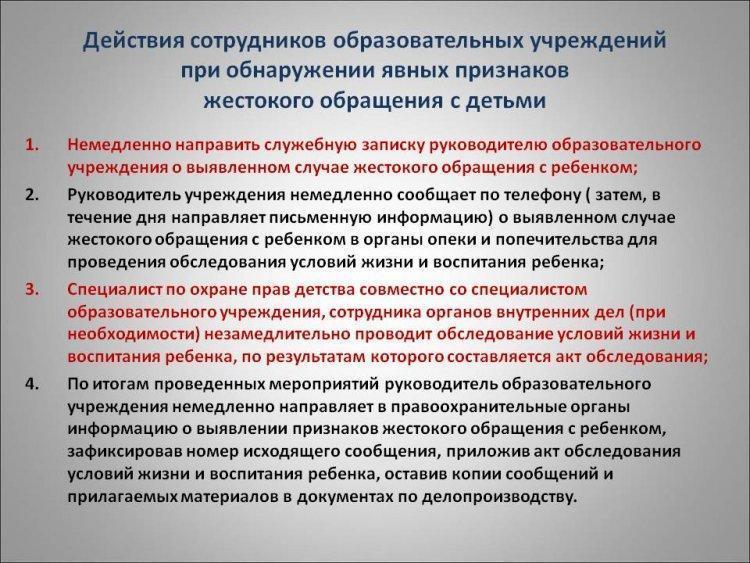 Действия сотрудников образовательных учреждений
при обнаружении явных признаков
жестокого обращения с детьми

1. Немедленно направить служебную записку руководителю образовательного учреждения о выявленном случае жестокого обращения с ребенком;

2. Руководитель учреждения немедленно сообщает по телефону ( затем, в течение дня направляет письменную информацию) о выявленном случае жестокого обращения с ребенком в органы опеки и попечительства для проведения обследования условий жизни и воспитания ребенка;

3. Специалист по охране прав детства совместно со специалистом образовательного учреждения, сотрудника органов внутренних дел (при необходимости) незамедлительно проводит обследование условий жизни и воспитания ребенка, по результатам которого составляется акт обследования;

4. По итогам проведенных мероприятий руководитель образовательного учреждения немедленно направляет в правоохранительные органы информацию о выявлении признаков жестокого обращения с ребенком, зафиксировав номер исходящего сообщения, приложив акт обследования условий жизни и воспитания ребенка, оставив копии сообщений и прилагаемых материалов в документах по делопроизводству.